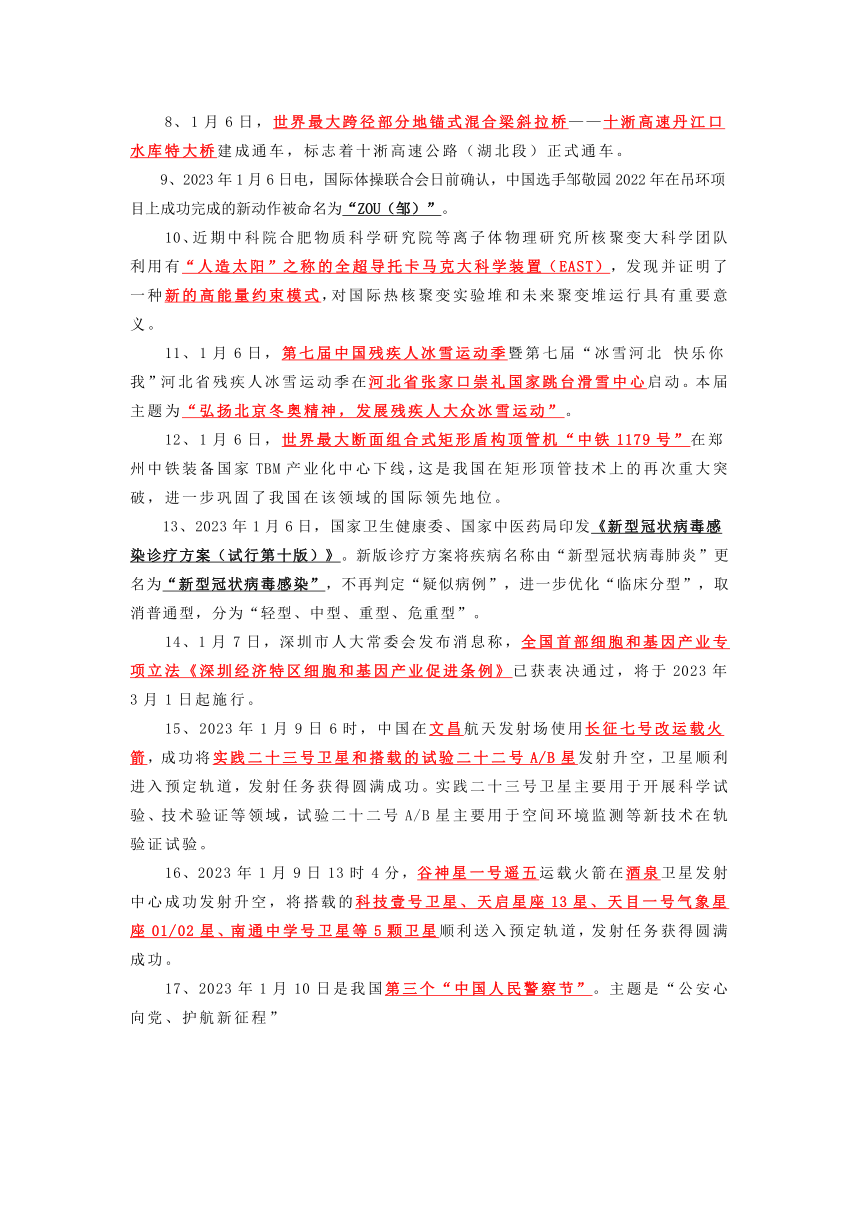 8、1月6日，世界最大跨径部分地锚式混合梁斜拉桥——十淅高速丹江口水库特大桥建成通车，标志着十淅高速公路（湖北段）正式通车。

9、2023年1月6日电，国际体操联合会日前确认，中国选手邹敬园2022年在吊环项目上成功完成的新动作被命名为“ZOU（邹）”。

10、近期中科院合肥物质科学研究院等离子体物理研究所核聚变大科学团队利用有“人造太阳”之称的全超导托卡马克大科学装置（EAST），发现并证明了一种新的高能量约束模式，对国际热核聚变实验堆和未来聚变堆运行具有重要意义。

11、1月6日，第七届中国残疾人冰雪运动季暨第七届“冰雪河北 快乐你我”河北省残疾人冰雪运动季在河北省张家口崇礼国家跳台滑雪中心启动。本届主题为“弘扬北京冬奥精神，发展残疾人大众冰雪运动”。

12、1月6日，世界最大断面组合式矩形盾构顶管机“中铁1179号”在郑州中铁装备国家TBM产业化中心下线，这是我国在矩形顶管技术上的再次重大突破，进一步巩固了我国在该领域的国际领先地位。

13、2023年1月6日，国家卫生健康委、国家中医药局印发《新型冠状病毒感染诊疗方案（试行第十版）》。新版诊疗方案将疾病名称由“新型冠状病毒肺炎”更名为“新型冠状病毒感染”，不再判定“疑似病例”，进一步优化“临床分型”，取消普通型，分为“轻型、中型、重型、危重型”。

14、1月7日，深圳市人大常委会发布消息称，全国首部细胞和基因产业专项立法《深圳经济特区细胞和基因产业促进条例》已获表决通过，将于2023年3月1日起施行。

15、2023年1月9日6时，中国在文昌航天发射场使用长征七号改运载火箭，成功将实践二十三号卫星和搭载的试验二十二号A/B星发射升空，卫星顺利进入预定轨道，发射任务获得圆满成功。实践二十三号卫星主要用于开展科学试验、技术验证等领域，试验二十二号A/B星主要用于空间环境监测等新技术在轨验证试验。

16、2023年1月9日13时4分，谷神星一号遥五运载火箭在酒泉卫星发射中心成功发射升空，将搭载的科技壹号卫星、天启星座13星、天目一号气象星座01/02星、南通中学号卫星等5颗卫星顺利送入预定轨道，发射任务获得圆满成功。

17、2023年1月10日是我国第三个“中国人民警察节”。主题是“公安心向党、护航新征程”